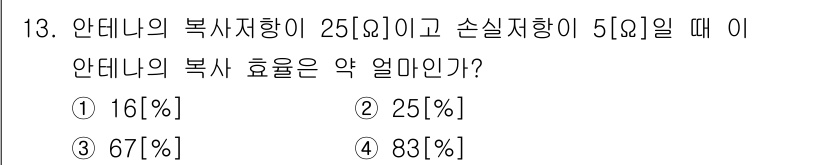 13. 안테나의 복사저항이 25[Ω]이고 손실저항이 5[Ω]일 때 이 안테나의 복사 효율은 약 얼마인가?

① 16[%]
② 25[%]
③ 67[%]
④ 83[%]